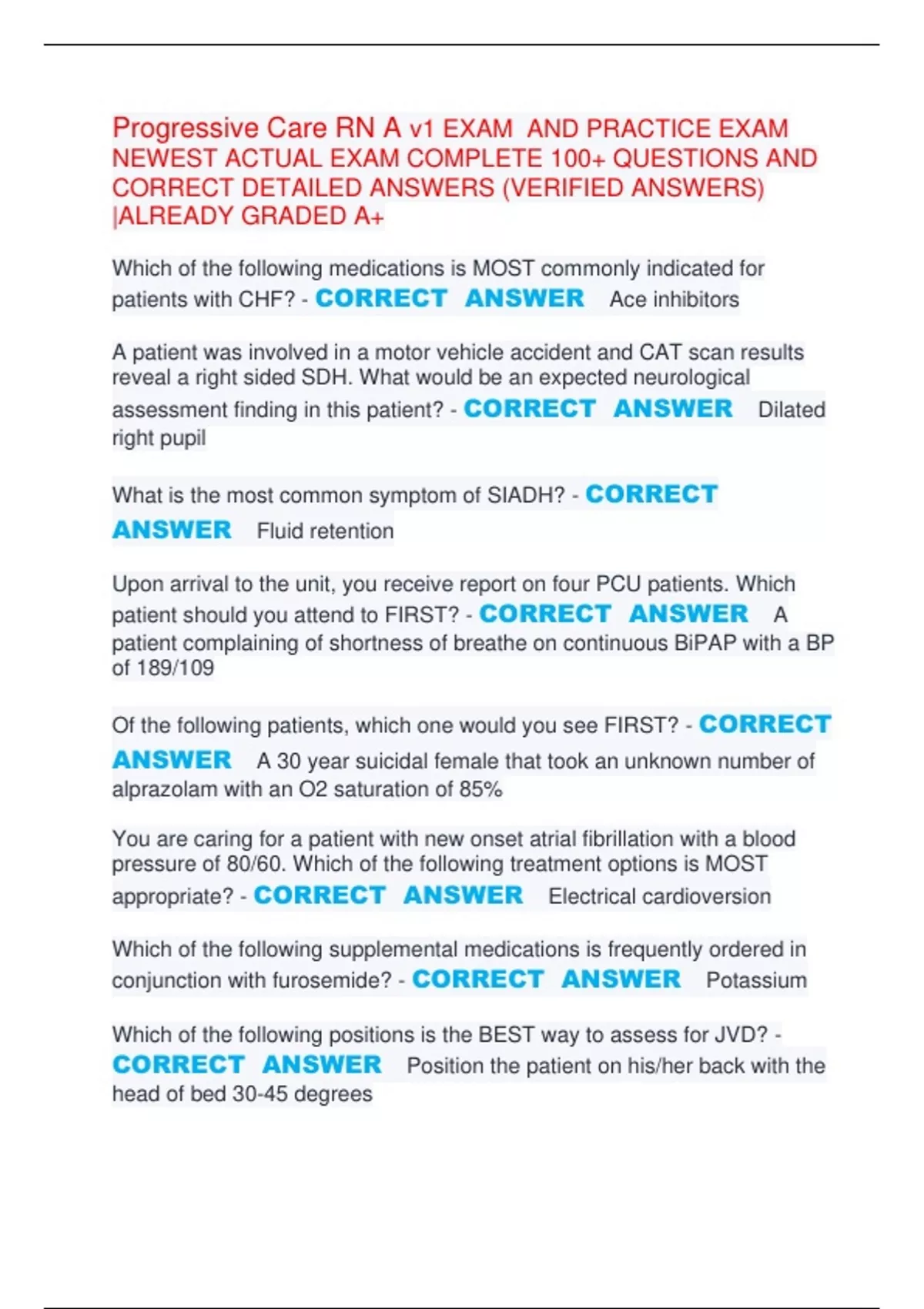 Progressive Care RN A v1 EXAM AND PRACTICE EXAM NEWEST ACTUAL EXAM COMPLETE 100+ QUESTIONS AND CORRECT DETAILED ANSWERS (VERIFIED ANSWERS) |ALREADY GRADED A+

Which of the following medications is MOST commonly indicated for patients with CHF? - CORRECT ANSWER Ace inhibitors

A patient was involved in a motor vehicle accident and CAT scan results reveal a right sided SDH. What would be an expected neurological assessment finding in this patient? - CORRECT ANSWER Dilated right pupil

What is the most common symptom of SIADH? - CORRECT ANSWER Fluid retention

Upon arrival to the unit, you receive report on four PCU patients. Which patient should you attend to FIRST? - CORRECT ANSWER A patient complaining of shortness of breathe on continuous BiPAP with a BP of 189/109

Of the following patients, which one would you see FIRST? - CORRECT ANSWER A 30 year suicidal female that took an unknown number of alprazolam with an O2 saturation of 85%

You are caring for a patient with new onset atrial fibrillation with a blood pressure of 80/60. Which of the following treatment options is MOST appropriate? - CORRECT ANSWER Electrical cardioversion

Which of the following supplemental medications is frequently ordered in conjunction with furosemide? - CORRECT ANSWER Potassium

Which of the following positions is the BEST way to assess for JVD? - CORRECT ANSWER Position the patient on his/her back with the head of bed 30-45 degrees